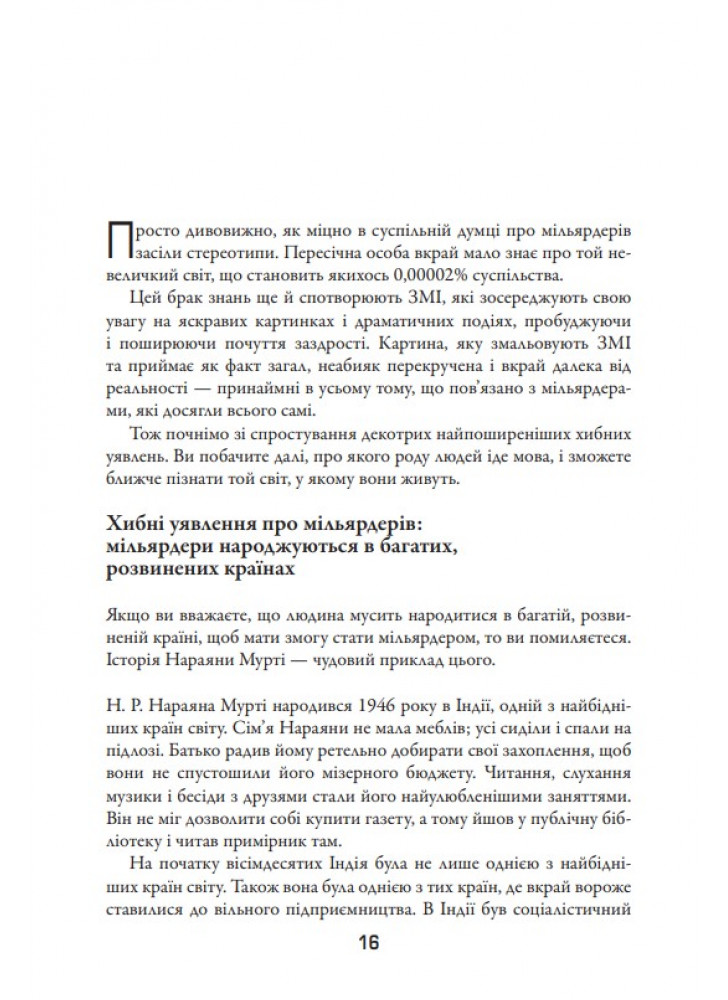 Просто дивовижно, як міцно в суспільній думці про мільярдерів засіли стереотипи. Пересічна особа вкрай мало знає про той невеличкий світ, що становить якихось 0,00002% суспільства.

Цей брак знань ще й спотворюють ЗМІ, які зосереджують свою увагу на яскравих картинках і драматичних подіях, пробуджуючи і поширюючи почуття заздрості. Картина, яку змальовують ЗМІ та приймає як факт загал, неабияк перекручена і вкрай далека від реальності — принаймні в усьому тому, що пов'язано з мільярдерами, які досягли всього самі.

Тож почнімо зі спростування декотрих найпоширеніших хибних уявлень. Ви побачите далі, про якого роду людей іде мова, і зможете ближче пізнати той світ, у якому вони живуть.

Хибні уявлення про мільярдерів: мільярдери народжуються в багатих, розвинених країнах

Якщо ви вважаєте, що людина мусить народитися в багатій, розвиненій країні, щоб мати змогу стати мільярдером, то ви помиляєтеся. Історія Нараяни Мурті — чудовий приклад цього.

Н. Р. Нараяна Мурті народився 1946 року в Індії, одній з найбідніших країн світу. Сім'я Нараяни не мала меблів; усі сиділи і спали на підлозі. Батько радив йому ретельно добирати свої захоплення, щоб вони не спустошили його мізерного бюджету. Читання, слухання музики і бесіди з друзями стали його найулюбленішими заняттями. Він не міг дозволити собі купити газету, а тому йшов у публічну бібліотеку і читав примірник там.

На початку вісімдесятих Індія була не лише однією з найбідніших країн світу. Також вона була однією з тих країн, де вкрай вороже ставилися до вільного підприємництва. В Індії був соціалістичний

16